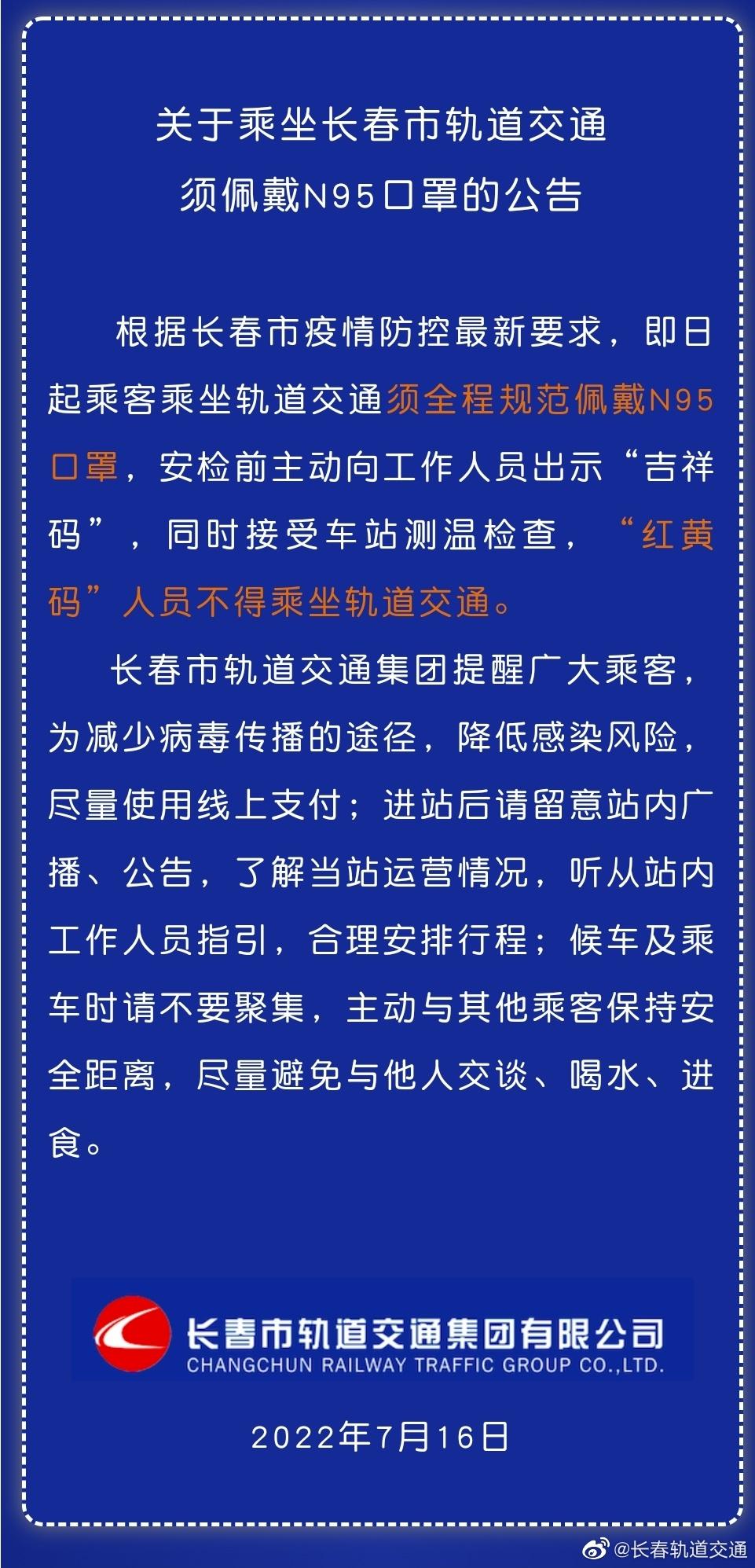 关于乘坐长春市轨道交通
须佩戴N95口罩的公告

根据长春市疫情防控最新要求，即日起乘客乘坐轨道交通须全程规范佩戴N95口罩，安检前主动向工作人员出示“吉祥码”，同时接受车站测温检查，“红黄码”人员不得乘坐轨道交通。

长春市轨道交通集团提醒广大乘客，为减少病毒传播的途径，降低感染风险，尽量使用线上支付；进站后请留意站内广播、公告，了解当站运营情况，听从站内工作人员指引，合理安排行程；候车及乘车时请不要聚集，主动与其他乘客保持安全距离，尽量避免与他人交谈、喝水、进食。

长春市轨道交通集团有限公司
CHANGCHUN RAILWAY TRAFFIC GROUP CO.,LTD.

2022年7月16日

@长春轨道交通